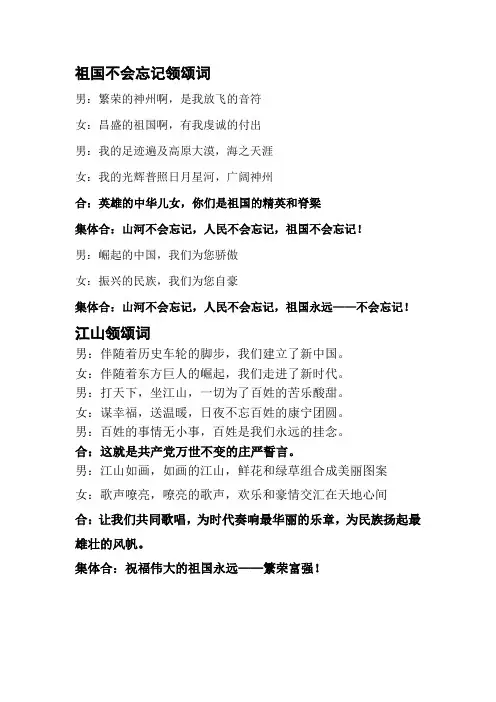 祖国不会忘记领颂词

男：繁荣的神州啊，是我放飞的音符

女：昌盛的祖国啊，有我虔诚的付出

男：我的足迹遍及高原大漠，海之天涯

女：我的光辉普照日月星河，广阔神州

合：英雄的中华儿女，你们是祖国的精英和脊梁

集体合：山河不会忘记，人民不会忘记，祖国不会忘记！

男：崛起的中国，我们为您骄傲

女：振兴的民族，我们为您自豪

集体合：山河不会忘记，人民不会忘记，祖国永远——不会忘记！

江山领颂词

男：伴随着历史车轮的脚步，我们建立了新中国。

女：伴随着东方巨人的崛起，我们走进了新时代。

男：打天下，坐江山，一切为了百姓的苦乐酸甜。

女：谋幸福，送温暖，日夜不忘百姓的康宁团圆。

男：百姓的事情无小事，百姓是我们永远的挂念。

合：这就是共产党万世不变的庄严誓言。

男：江山如画，如画的江山，鲜花和绿草组合成美丽图案

女：歌声嘹亮，嘹亮的歌声，欢乐和豪情交汇在天地心间

合：让我们共同歌唱，为时代奏响最华丽的乐章，为民族扬起最雄壮的风帆。

集体合：祝福伟大的祖国永远——繁荣富强！